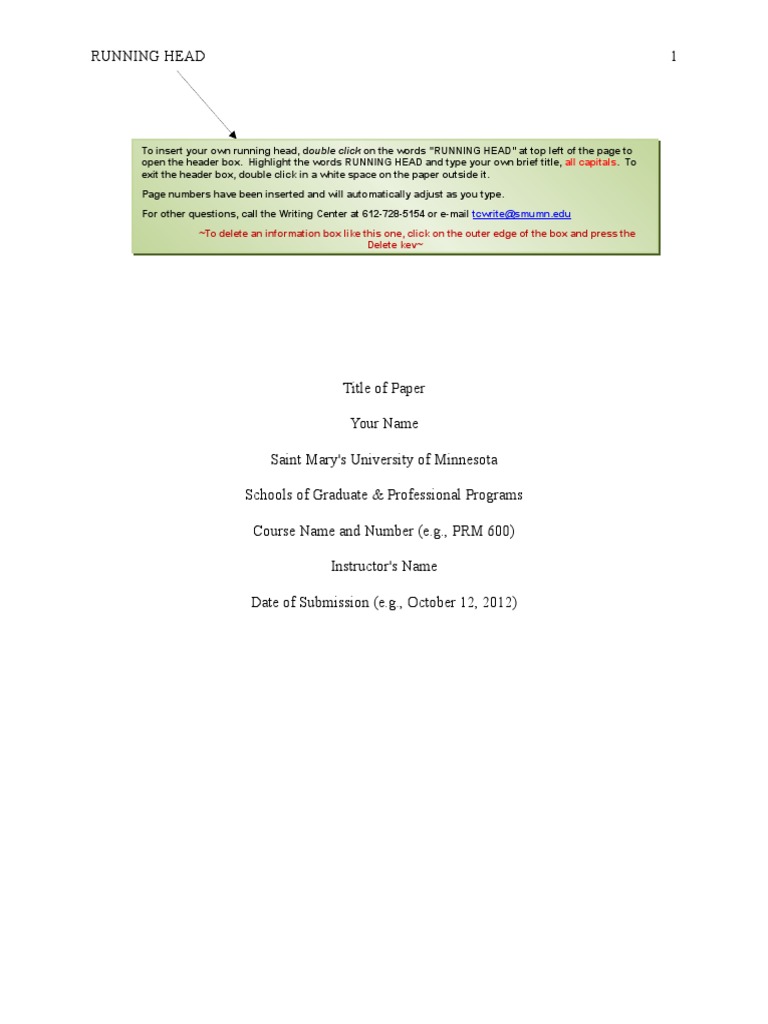 RUNNING HEAD 1

To insert your own running head, double click on the words "RUNNING HEAD" at top left of the page to open the header box. Highlight the words RUNNING HEAD and type your own brief title, all capitals. To exit the header box, double click in a white space on the paper outside it.

Page numbers have been inserted and will automatically adjust as you type.

For other questions, call the Writing Center at 612-728-5154 or e-mail tcwrite@smumn.edu

~To delete an information box like this one, click on the outer edge of the box and press the Delete key~

Title of Paper

Your Name

Saint Mary's University of Minnesota

Schools of Graduate & Professional Programs

Course Name and Number (e.g., PRM 600)

Instructor's Name

Date of Submission (e.g., October 12, 2012)